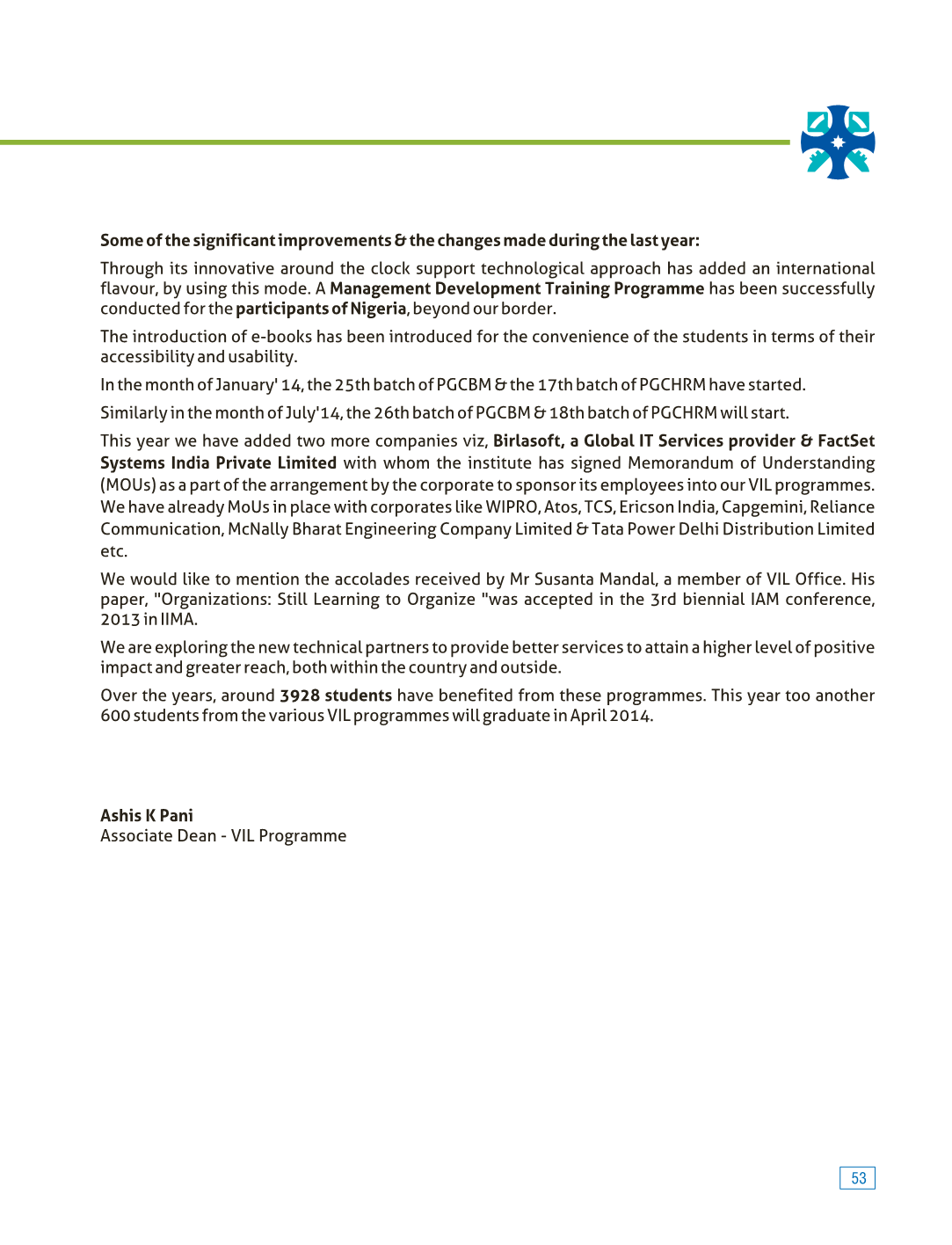 Some of the significant improvements & the changes made during the last year:

Through its innovative around the clock support technological approach has added an international flavour, by using this mode. A Management Development Training Programme has been successfully conducted for the participants of Nigeria, beyond our border.

The introduction of e-books has been introduced for the convenience of the students in terms of their accessibility and usability.

In the month of January' 14, the 25th batch of PGCBM & the 17th batch of PGCHRM have started.

Similarly in the month of July'14, the 26th batch of PGCBM & 18th batch of PGCHRM will start.

This year we have added two more companies viz, Birlasoft, a Global IT Services provider & FactSet Systems India Private Limited with whom the institute has signed Memorandum of Understanding (MOUs) as a part of the arrangement by the corporate to sponsor its employees into our VIL programmes. We have already MoUs in place with corporates like WIPRO, Atos, TCS, Ericson India, Capgemini, Reliance Communication, McNally Bharat Engineering Company Limited & Tata Power Delhi Distribution Limited etc.

We would like to mention the accolades received by Mr Susanta Mandal, a member of VIL Office. His paper, "Organizations: Still Learning to Organize "was accepted in the 3rd biennial IAM conference, 2013 in IIMA.

We are exploring the new technical partners to provide better services to attain a higher level of positive impact and greater reach, both within the country and outside.

Over the years, around 3928 students have benefited from these programmes. This year too another 600 students from the various VIL programmes will graduate in April 2014.

Ashis K Pani
Associate Dean - VIL Programme

53